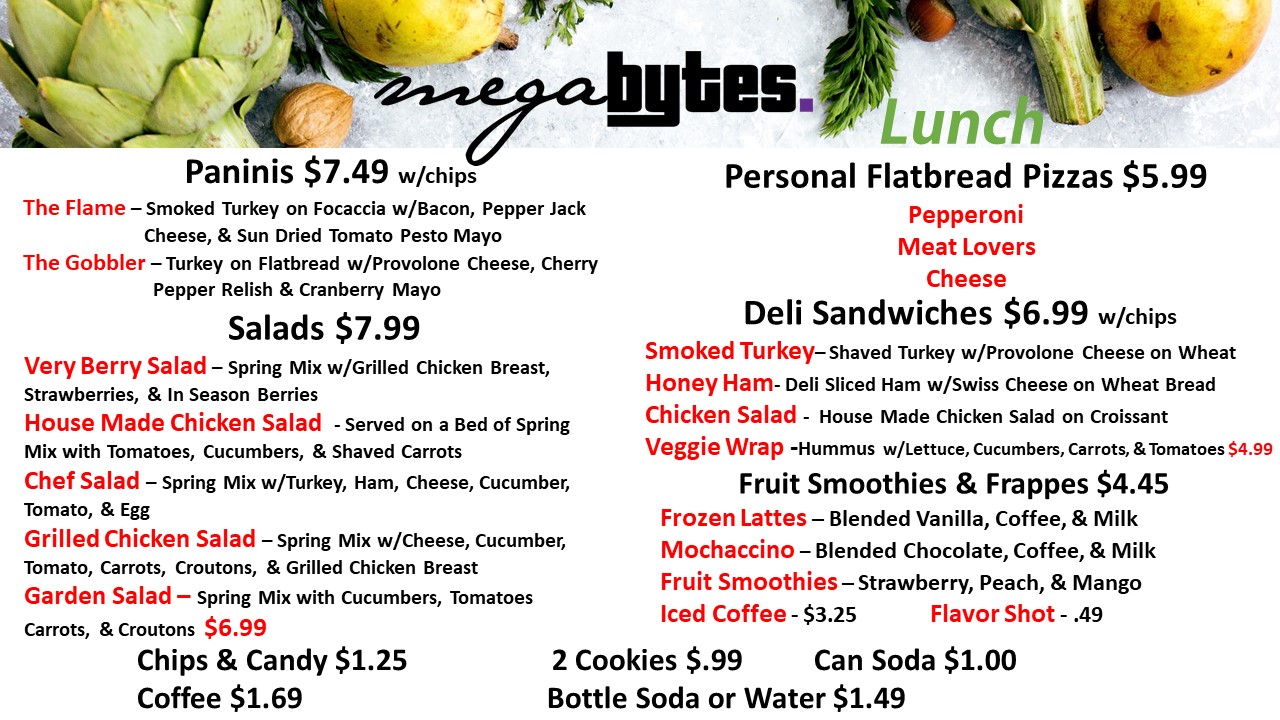 megabytes. Lunch

Paninis $7.49 w/chips

The Flame – Smoked Turkey on Focaccia w/Bacon, Pepper Jack Cheese, & Sun Dried Tomato Pesto Mayo

The Gobbler – Turkey on Flatbread w/Provolone Cheese, Cherry Pepper Relish & Cranberry Mayo

Salads $7.99

Very Berry Salad – Spring Mix w/Grilled Chicken Breast, Strawberries, & In Season Berries

House Made Chicken Salad - Served on a Bed of Spring Mix with Tomatoes, Cucumbers, & Shaved Carrots

Chef Salad – Spring Mix w/Turkey, Ham, Cheese, Cucumber, Tomato, & Egg

Grilled Chicken Salad – Spring Mix w/Cheese, Cucumber, Tomato, Carrots, Croutons, & Grilled Chicken Breast

Garden Salad – Spring Mix with Cucumbers, Tomatoes Carrots, & Croutons $6.99

Personal Flatbread Pizzas $5.99

Pepperoni

Meat Lovers

Cheese

Deli Sandwiches $6.99 w/chips

Smoked Turkey– Shaved Turkey w/Provolone Cheese on Wheat

Honey Ham- Deli Sliced Ham w/Swiss Cheese on Wheat Bread

Chicken Salad - House Made Chicken Salad on Croissant

Veggie Wrap -Hummus w/Lettuce, Cucumbers, Carrots, & Tomatoes $4.99

Fruit Smoothies & Frappes $4.45

Frozen Lattes – Blended Vanilla, Coffee, & Milk

Mochaccino – Blended Chocolate, Coffee, & Milk

Fruit Smoothies – Strawberry, Peach, & Mango

Iced Coffee - $3.25 Flavor Shot - .49

Chips & Candy $1.25 2 Cookies $.99 Can Soda $1.00

Coffee $1.69 Bottle Soda or Water $1.49